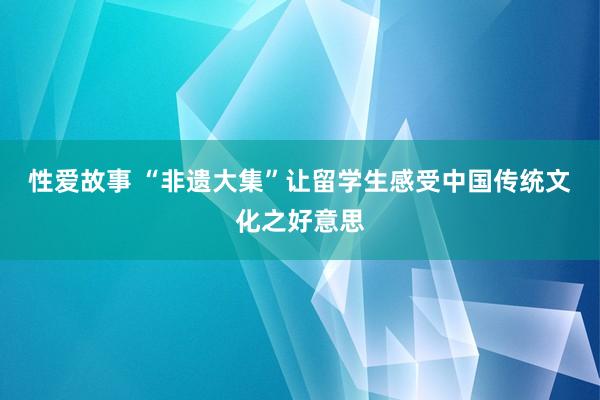 性爱故事 “非遗大集”让留学生感受中国传统文化之好意思